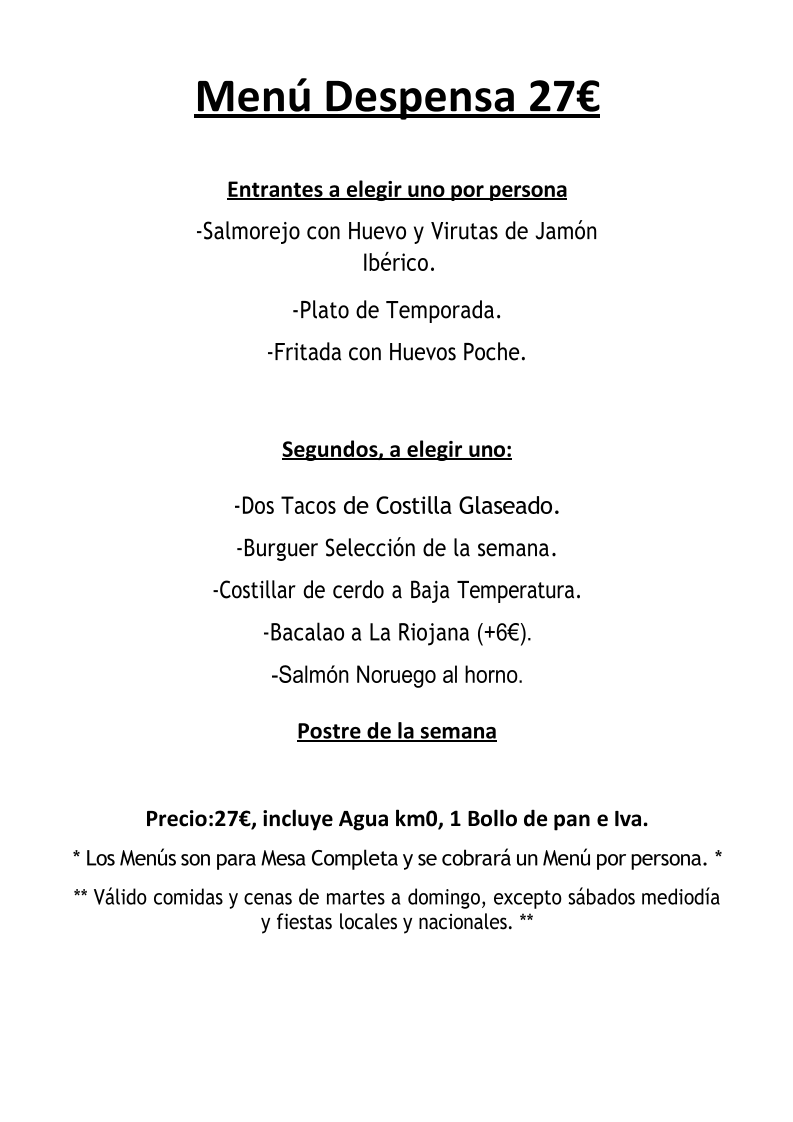 Menú Despensa 27€

Entrantes a elegir uno por persona

-Salmorejo con Huevo y Virutas de Jamón Ibérico.

-Plato de Temporada.

-Fritada con Huevos Poche.

Segundos, a elegir uno:

-Dos Tacos de Costilla Glaseado.

-Burguer Selección de la semana.

-Costillar de cerdo a Baja Temperatura.

-Bacalao a La Riojana (+6€).

-Salmón Noruego al horno.

Postre de la semana

Precio:27€, incluye Agua km0, 1 Bollo de pan e Iva.

* Los Menús son para Mesa Completa y se cobrará un Menú por persona. *

** Válido comidas y cenas de martes a domingo, excepto sábados mediodía y fiestas locales y nacionales. **